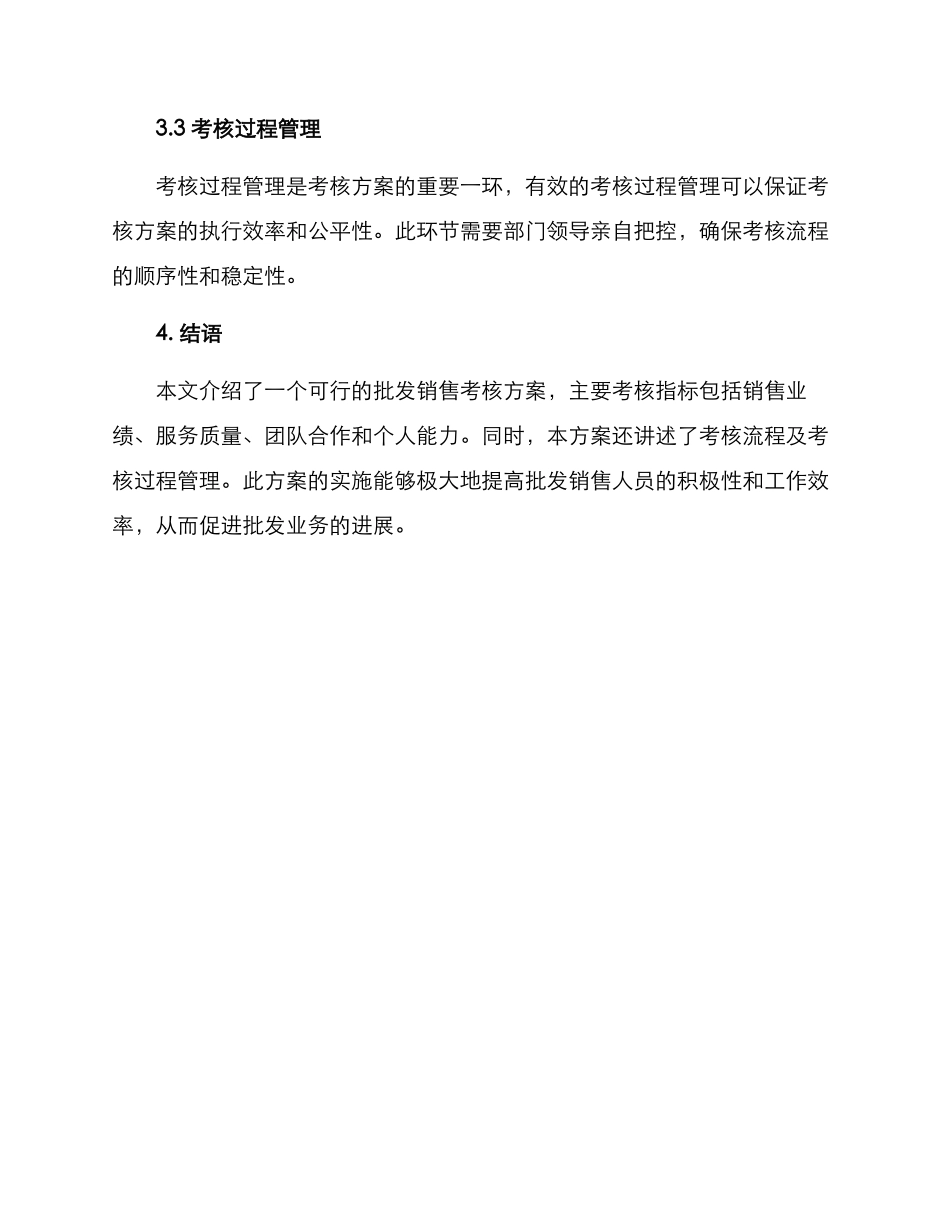 3.3 考核过程管理

考核过程管理是考核方案的重要一环，有效的考核过程管理可以保证考核方案的执行效率和公平性。此环节需要部门领导亲自把控，确保考核流程的顺序性和稳定性。

4. 结语

本文介绍了一个可行的批发销售考核方案，主要考核指标包括销售业绩、服务质量、团队合作和个人能力。同时，本方案还讲述了考核流程及考核过程管理。此方案的实施能够极大地提高批发销售人员的积极性和工作效率，从而促进批发业务的进展。